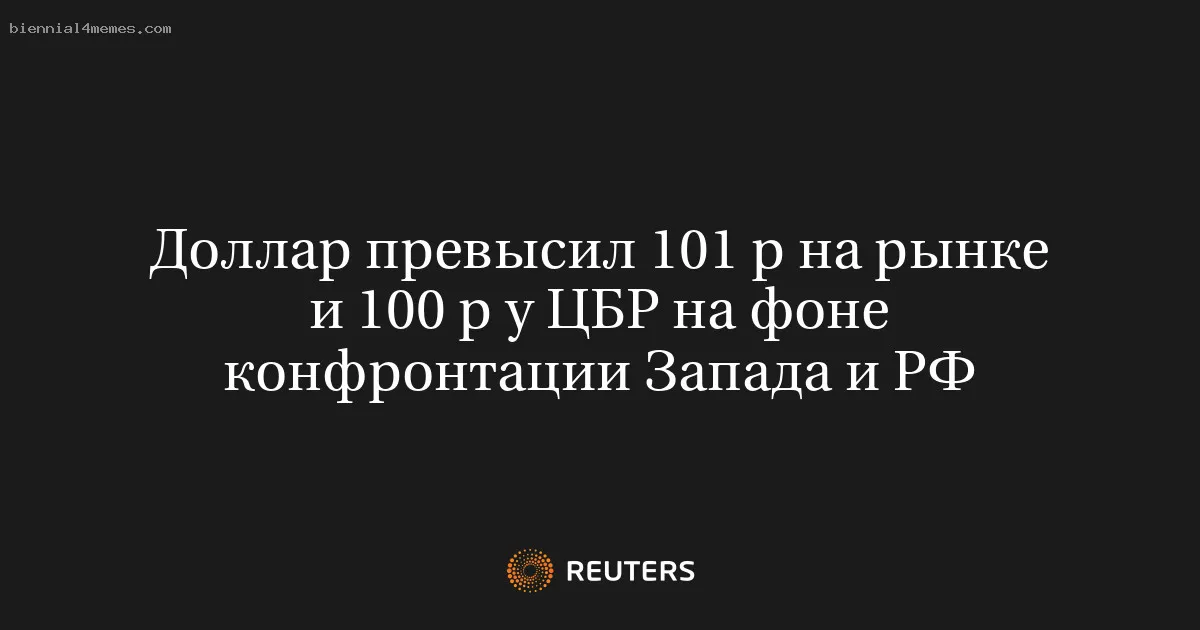 biennial4memes.com

Доллар превысил 101 р на рынке и 100 р у ЦБР на фоне конфронтации Запада и РФ

REUTERS